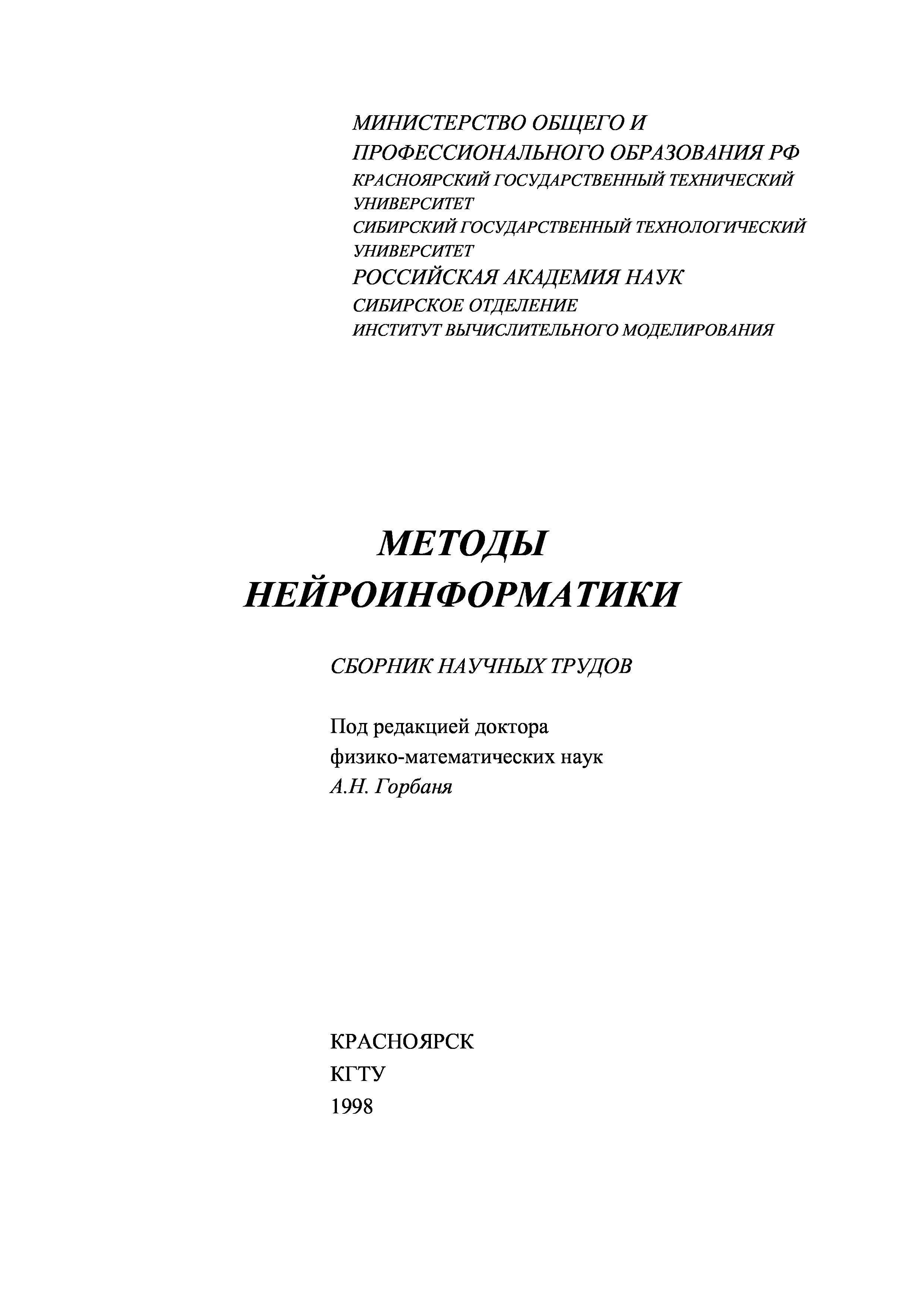 МИНИСТЕРСТВО ОБЩЕГО И
ПРОФЕССИОНАЛЬНОГО ОБРАЗОВАНИЯ РФ
КРАСНОЯРСКИЙ ГОСУДАРСТВЕННЫЙ ТЕХНИЧЕСКИЙ УНИВЕРСИТЕТ
СИБИРСКИЙ ГОСУДАРСТВЕННЫЙ ТЕХНОЛОГИЧЕСКИЙ УНИВЕРСИТЕТ
РОССИЙСКАЯ АКАДЕМИЯ НАУК
СИБИРСКОЕ ОТДЕЛЕНИЕ
ИНСТИТУТ ВЫЧИСЛИТЕЛЬНОГО МОДЕЛИРОВАНИЯ

МЕТОДЫ
НЕЙРОИНФОРМАТИКИ

СБОРНИК НАУЧНЫХ ТРУДОВ

Под редакцией доктора
физико-математических наук
А.Н. Горбаня

КРАСНОЯРСК
КГТУ
1998